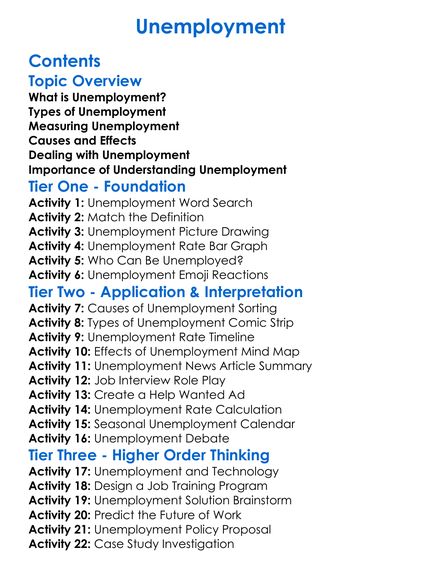 Unemployment

Contents

Topic Overview

What is Unemployment?
Types of Unemployment
Measuring Unemployment
Causes and Effects
Dealing with Unemployment
Importance of Understanding Unemployment

Tier One - Foundation

Activity 1: Unemployment Word Search
Activity 2: Match the Definition
Activity 3: Unemployment Picture Drawing
Activity 4: Unemployment Rate Bar Graph
Activity 5: Who Can Be Unemployed?
Activity 6: Unemployment Emoji Reactions

Tier Two - Application & Interpretation

Activity 7: Causes of Unemployment Sorting
Activity 8: Types of Unemployment Comic Strip
Activity 9: Unemployment Rate Timeline
Activity 10: Effects of Unemployment Mind Map
Activity 11: Unemployment News Article Summary
Activity 12: Job Interview Role Play
Activity 13: Create a Help Wanted Ad
Activity 14: Unemployment Rate Calculation
Activity 15: Seasonal Unemployment Calendar
Activity 16: Unemployment Debate

Tier Three - Higher Order Thinking

Activity 17: Unemployment and Technology
Activity 18: Design a Job Training Program
Activity 19: Unemployment Solution Brainstorm
Activity 20: Predict the Future of Work
Activity 21: Unemployment Policy Proposal
Activity 22: Case Study Investigation